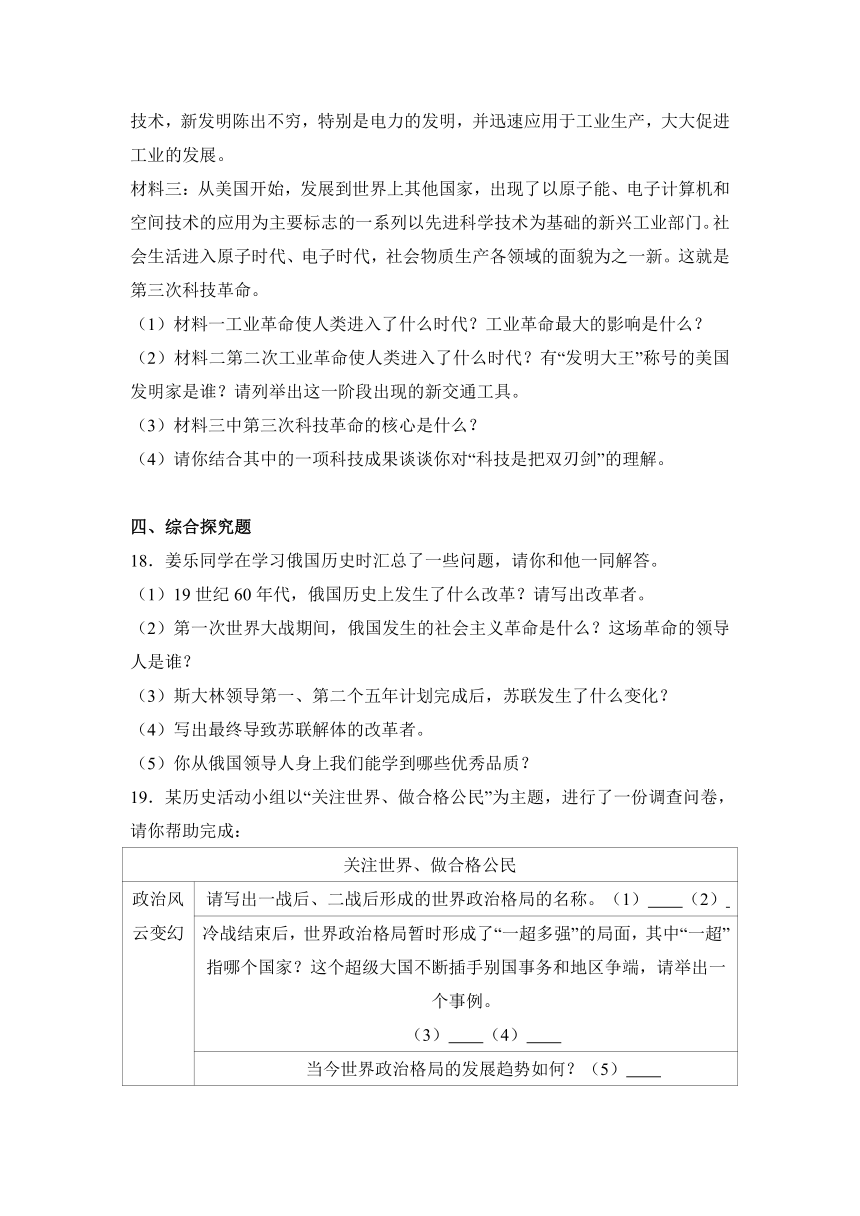 技术，新发明陈出不穷，特别是电力的发明，并迅速应用于工业生产，大大促进工业的发展。

材料三：从美国开始，发展到世界上其他国家，出现了以原子能、电子计算机和空间技术的应用为主要标志的一系列以先进科学技术为基础的新兴工业部门。社会生活进入原子时代、电子时代，社会物质生产各领域的面貌为之一新。这就是第三次科技革命。

（1）材料一工业革命使人类进入了什么时代？工业革命最大的影响是什么？

（2）材料二第二次工业革命使人类进入了什么时代？有“发明大王”称号的美国发明家是谁？请列举出这一阶段出现的新交通工具。

（3）材料三中第三次科技革命的核心是什么？

（4）请你结合其中的一项科技成果谈谈你对“科技是把双刃剑”的理解。

四、综合探究题

18．姜乐同学在学习俄国历史时汇总了一些问题，请你和他一同解答。

（1）19 世纪 60 年代，俄国历史上发生了什么改革？请写出改革者。

（2）第一次世界大战期间，俄国发生的社会主义革命是什么？这场革命的领导人是谁？

（3）斯大林领导第一、第二个五年计划完成后，苏联发生了什么变化？

（4）写出最终导致苏联解体的改革者。

（5）你从俄国领导人身上我们能学到哪些优秀品质？

19．某历史活动小组以“关注世界、做合格公民”为主题，进行了一份调查问卷，请你帮助完成：

| 关注世界、做合格公民 | |
|---|---|
| 政治风云变幻 | 请写出一战后、二战后形成的世界政治格局的名称。（1）____（2）_ |
| | 冷战结束后，世界政治格局暂时形成了“一超多强”的局面，其中“一超”指哪个国家？这个超级大国不断插手别国事务和地区争端，请举出一个事例。（3）____（4）____ |
| | 当今世界政治格局的发展趋势如何？（5）____ |